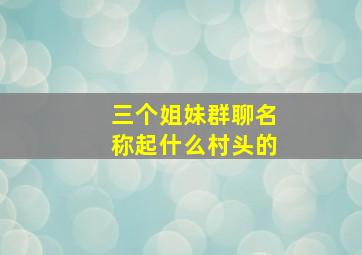 三个姐妹群聊名称起什么村头的